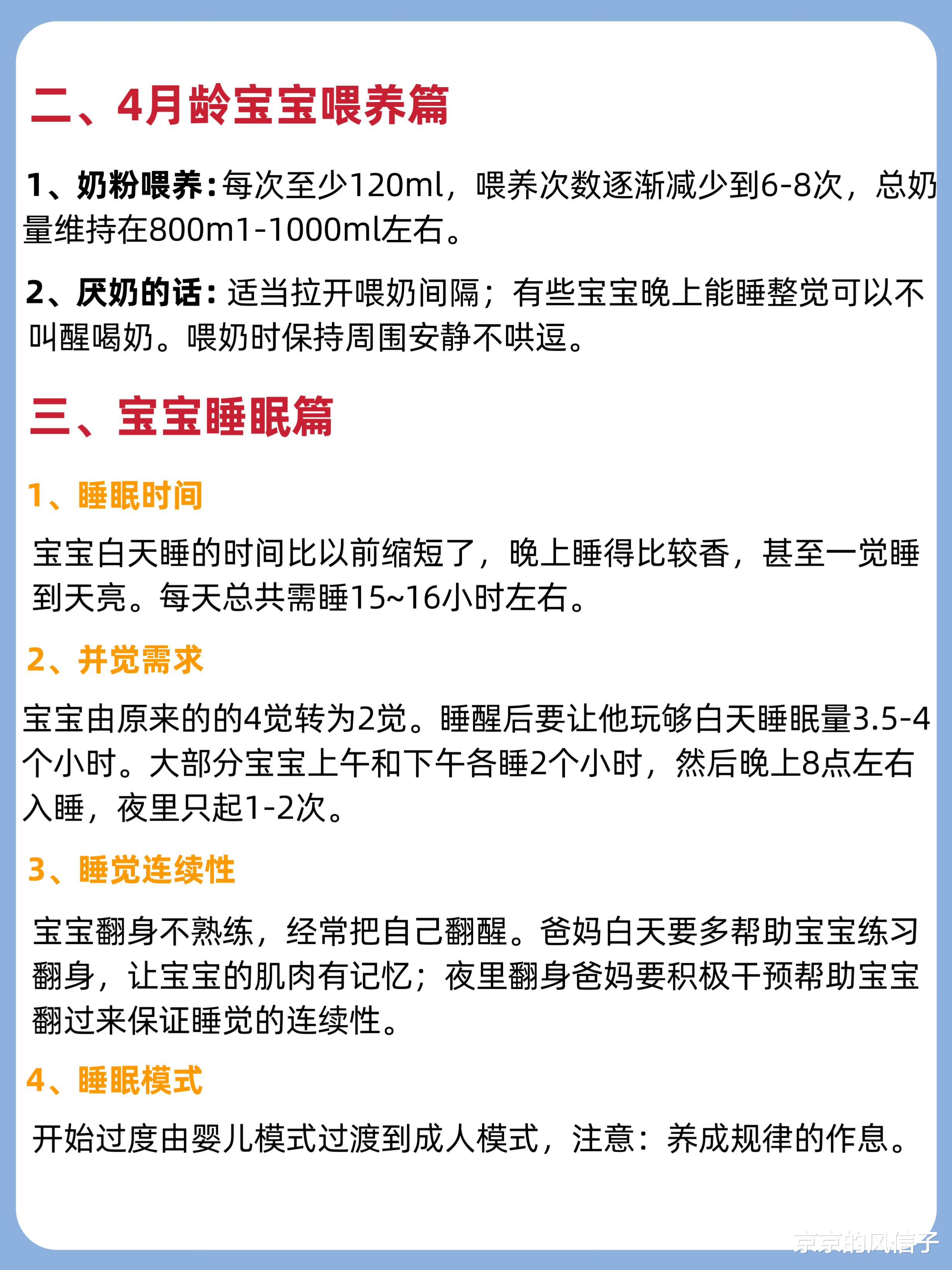 二、4月龄宝宝喂养篇

1、奶粉喂养:每次至少120ml，喂养次数逐渐减少到6-8次，总奶量维持在800m1-1000ml左右。

2、厌奶的话:适当拉开喂奶间隔；有些宝宝晚上能睡整觉可以不叫醒喝奶。喂奶时保持周围安静不哄逗。

三、宝宝睡眠篇

1、睡眠时间

宝宝白天睡的时间比以前缩短了，晚上睡得比较香，甚至一觉睡到天亮。每天总共需睡15~16小时左右。

2、并觉需求

宝宝由原来的的4觉转为2觉。睡醒后要让他玩够白天睡眠量3.5-4个小时。大部分宝宝上午和下午各睡2个小时，然后晚上8点左右入睡，夜里只起1-2次。

3、睡觉连续性

宝宝翻身不熟练，经常把自己翻醒。爸妈白天要多帮助宝宝练习翻身，让宝宝的肌肉有记忆；夜里翻身爸妈要积极干预帮助宝宝翻过来保证睡觉的连续性。

4、睡眠模式

开始过度由婴儿模式过渡到成人模式，注意：养成规律的作息。

京京的风信子